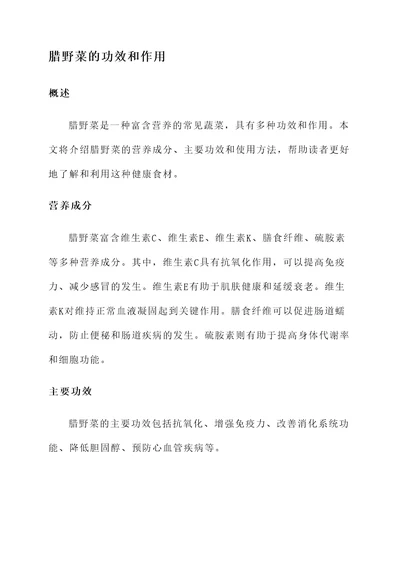 腊野菜的功效和作用

概述

腊野菜是一种富含营养的常见蔬菜，具有多种功效和作用。本文将介绍腊野菜的营养成分、主要功效和使用方法，帮助读者更好地了解和利用这种健康食材。

营养成分

腊野菜富含维生素C、维生素E、维生素K、膳食纤维、硫胺素等多种营养成分。其中，维生素C具有抗氧化作用，可以提高免疫力、减少感冒的发生。维生素E有助于肌肤健康和延缓衰老。维生素K对维持正常血液凝固起到关键作用。膳食纤维可以促进肠道蠕动，防止便秘和肠道疾病的发生。硫胺素则有助于提高身体代谢率和细胞功能。

主要功效

腊野菜的主要功效包括抗氧化、增强免疫力、改善消化系统功能、降低胆固醇、预防心血管疾病等。